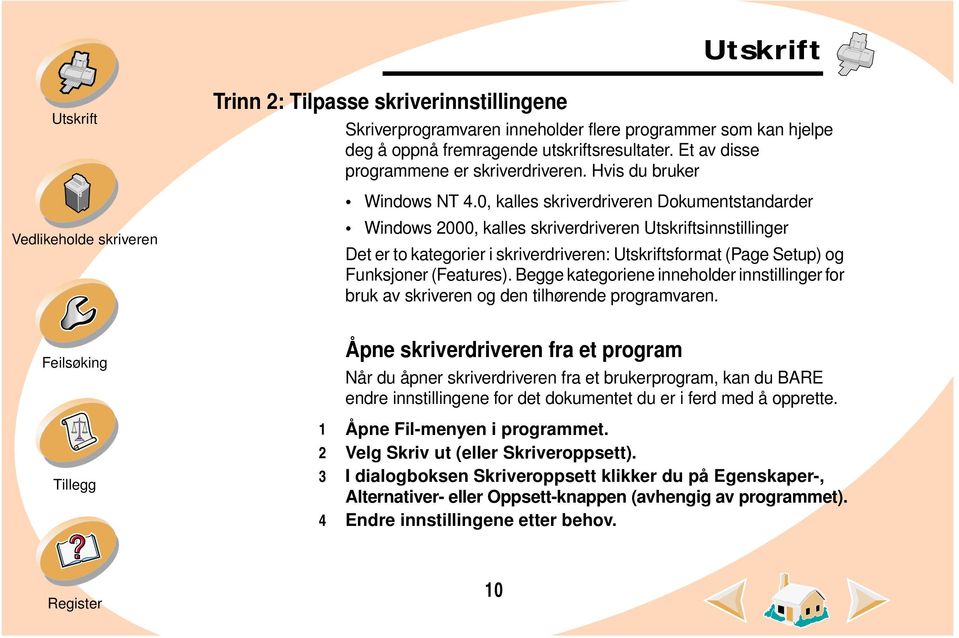 Utskrift

Vedlikeholde skriveren

Feilsøking

Tillegg

Register

Utskrift

Trinn 2: Tilpasse skriverinnstillingene

Skriverprogramvaren inneholder flere programmer som kan hjelpe deg å oppnå fremragende utskriftsresultater. Et av disse programmene er skriverdriveren. Hvis du bruker

• Windows NT 4.0, kalles skriverdriveren Dokumentstandarder

• Windows 2000, kalles skriverdriveren Utskriftsinnstillinger

Det er to kategorier i skriverdriveren: Utskriftsformat (Page Setup) og Funksjoner (Features). Begge kategoriene inneholder innstillinger for bruk av skriveren og den tilhørende programvaren.

Åpne skriverdriveren fra et program

Når du åpner skriverdriveren fra et brukerprogram, kan du BARE endre innstillingene for det dokumentet du er i ferd med å opprette.

1 Åpne Fil-menyen i programmet.
2 Velg Skriv ut (eller Skriveroppsett).
3 I dialogboksen Skriveroppsett klikker du på Egenskaper-, Alternativer- eller Oppsett-knappen (avhengig av programmet).
4 Endre innstillingene etter behov.

10